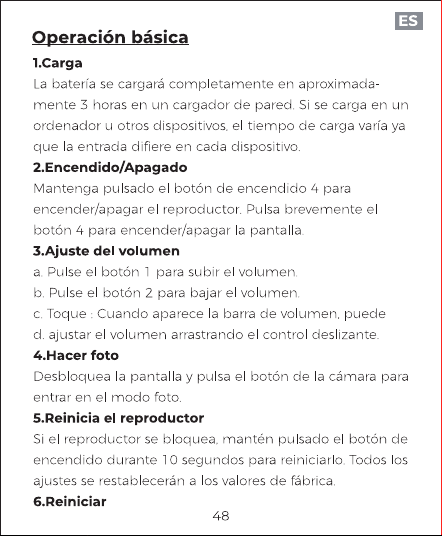 ES

Operación básica

1.Carga

La batería se cargará completamente en aproximadamente 3 horas en un cargador de pared. Si se carga en un ordenador u otros dispositivos, el tiempo de carga varía ya que la entrada difiere en cada dispositivo.

2.Encendido/Apagado

Mantenga pulsado el botón de encendido 4 para encender/apagar el reproductor. Pulsa brevemente el botón 4 para encender/apagar la pantalla.

3.Ajuste del volumen

a. Pulse el botón 1 para subir el volumen.

b. Pulse el botón 2 para bajar el volumen.

c. Toque : Cuando aparece la barra de volumen, puede

d. ajustar el volumen arrastrando el control deslizante.

4.Hacer foto

Desbloquea la pantalla y pulsa el botón de la cámara para entrar en el modo foto.

5.Reinicia el reproductor

Si el reproductor se bloquea, mantén pulsado el botón de encendido durante 10 segundos para reiniciarlo. Todos los ajustes se restablecerán a los valores de fábrica.

6.Reiniciar

48